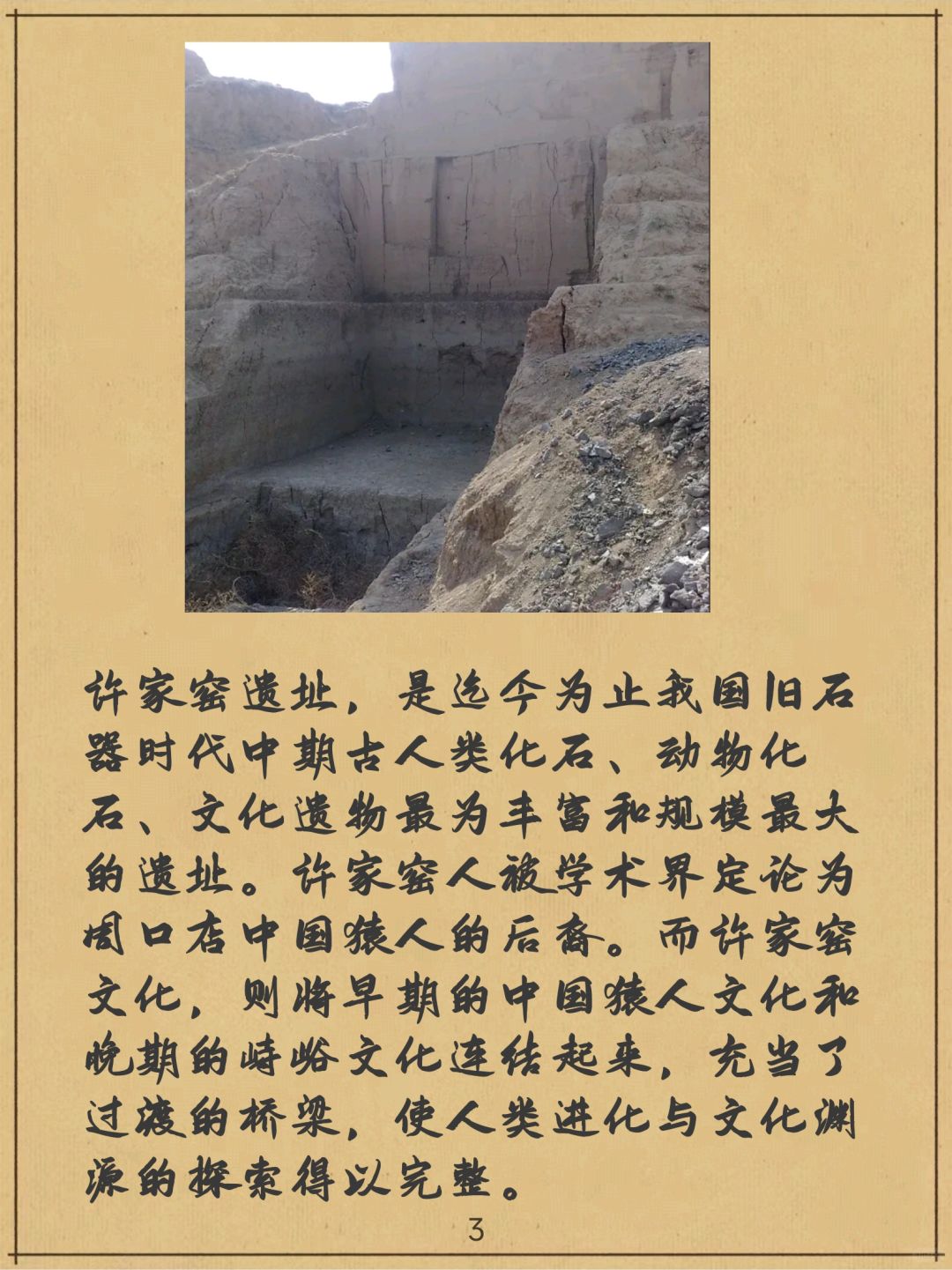 许家窑遗址，是迄今为止我国旧石器时代中期古人类化石、动物化石、文化遗物最为丰富和规模最大的遗址。许家窑人被学术界定论为周口店中国猿人的后裔。而许家窑文化，则将早期的中国猿人文化和晚期的峙峪文化连结起来，充当了过渡的桥梁，使人类进化与文化渊源的探索得以完整。

3